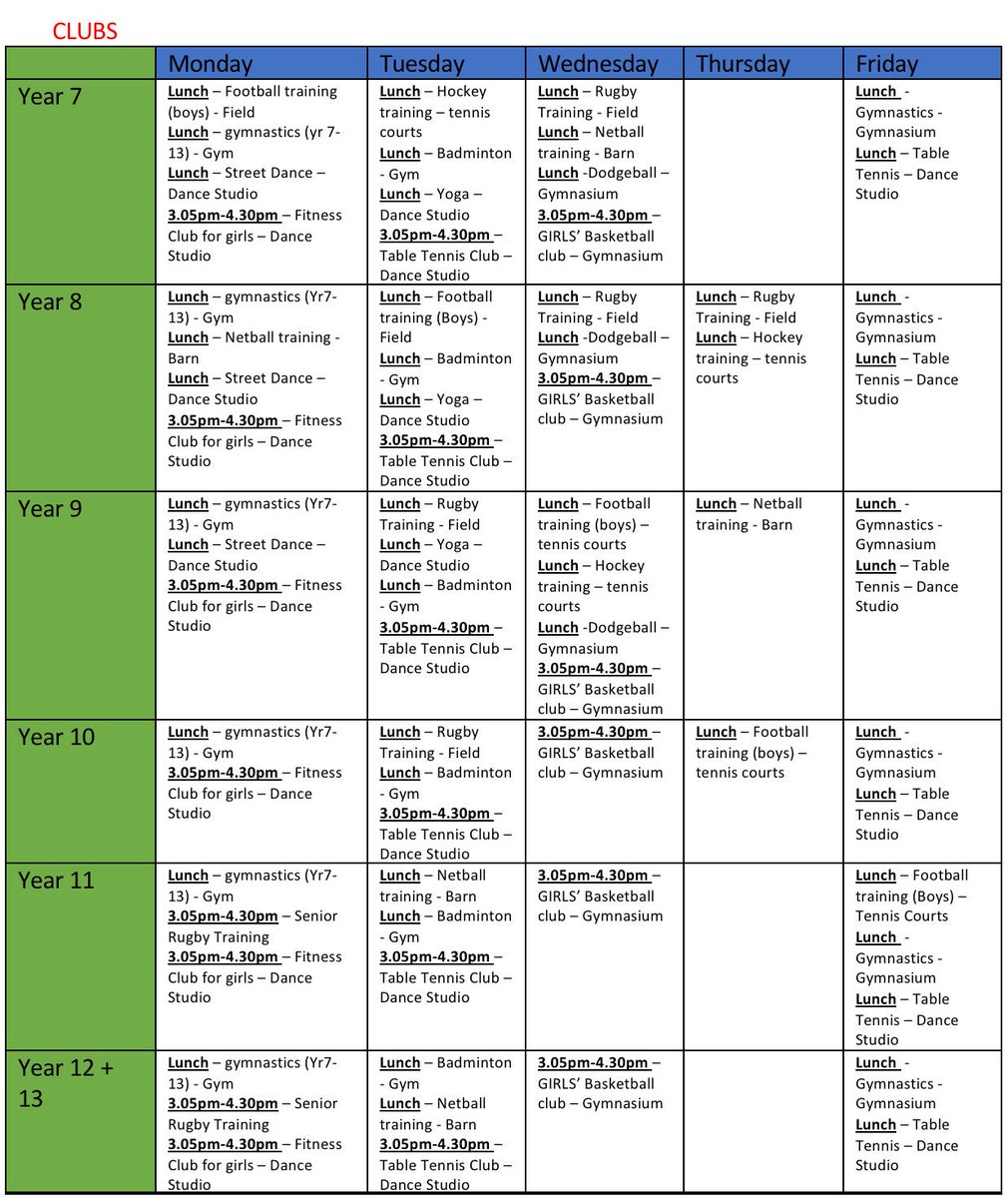 CLUBS

| | Monday | Tuesday | Wednesday | Thursday | Friday |
|---|---|---|---|---|---|
| Year 7 | Lunch – Football training (boys) - Field Lunch – gymnastics (yr 7-13) - Gym Lunch – Street Dance – Dance Studio 3.05pm-4.30pm – Fitness Club for girls – Dance Studio | Lunch – Hockey training – tennis courts Lunch – Badminton - Gym Lunch – Yoga – Dance Studio 3.05pm-4.30pm – Table Tennis Club – Dance Studio | Lunch – Rugby Training - Field Lunch – Netball training - Barn Lunch -Dodgeball – Gymnasium 3.05pm-4.30pm – GIRLS' Basketball club – Gymnasium | | Lunch - Gymnastics - Gymnasium Lunch – Table Tennis – Dance Studio |
| Year 8 | Lunch – gymnastics (Yr7-13) - Gym Lunch – Netball training - Barn Lunch – Street Dance – Dance Studio 3.05pm-4.30pm – Fitness Club for girls – Dance Studio | Lunch – Football training (Boys) - Field Lunch – Badminton - Gym Lunch – Yoga – Dance Studio 3.05pm-4.30pm – Table Tennis Club – Dance Studio | Lunch – Rugby Training - Field Lunch -Dodgeball – Gymnasium 3.05pm-4.30pm – GIRLS' Basketball club – Gymnasium | Lunch – Rugby Training - Field Lunch – Hockey training – tennis courts | Lunch - Gymnastics - Gymnasium Lunch – Table Tennis – Dance Studio |
| Year 9 | Lunch – gymnastics (Yr7-13) - Gym Lunch – Street Dance – Dance Studio 3.05pm-4.30pm – Fitness Club for girls – Dance Studio | Lunch – Rugby Training - Field Lunch – Yoga – Dance Studio Lunch – Badminton - Gym 3.05pm-4.30pm – Table Tennis Club – Dance Studio | Lunch – Football training (boys) – tennis courts Lunch – Hockey training – tennis courts Lunch -Dodgeball – Gymnasium 3.05pm-4.30pm – GIRLS' Basketball club – Gymnasium | Lunch – Netball training - Barn | Lunch - Gymnastics - Gymnasium Lunch – Table Tennis – Dance Studio |
| Year 10 | Lunch – gymnastics (Yr7-13) - Gym 3.05pm-4.30pm – Fitness Club for girls – Dance Studio | Lunch – Rugby Training - Field Lunch – Badminton - Gym 3.05pm-4.30pm – Table Tennis Club – Dance Studio | 3.05pm-4.30pm – GIRLS' Basketball club – Gymnasium | Lunch – Football training (boys) – tennis courts | Lunch - Gymnastics - Gymnasium Lunch – Table Tennis – Dance Studio |
| Year 11 | Lunch – gymnastics (Yr7-13) - Gym 3.05pm-4.30pm – Senior Rugby Training 3.05pm-4.30pm – Fitness Club for girls – Dance Studio | Lunch – Netball training - Barn Lunch – Badminton - Gym 3.05pm-4.30pm – Table Tennis Club – Dance Studio | 3.05pm-4.30pm – GIRLS' Basketball club – Gymnasium | | Lunch – Football training (Boys) – Tennis Courts Lunch - Gymnastics - Gymnasium Lunch – Table Tennis – Dance Studio |
| Year 12 + 13 | Lunch – gymnastics (Yr7-13) - Gym 3.05pm-4.30pm – Senior Rugby Training 3.05pm-4.30pm – Fitness Club for girls – Dance Studio | Lunch – Badminton - Gym Lunch – Netball training - Barn 3.05pm-4.30pm – Table Tennis Club – Dance Studio | 3.05pm-4.30pm – GIRLS' Basketball club – Gymnasium | | Lunch - Gymnastics - Gymnasium Lunch – Table Tennis – Dance Studio |